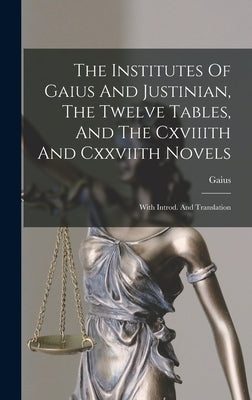 The Institutes Of Gaius And Justinian, The Twelve Tables, And The Cxviiith And Cxxviith Novels

Gaius

With Introd. And Translation